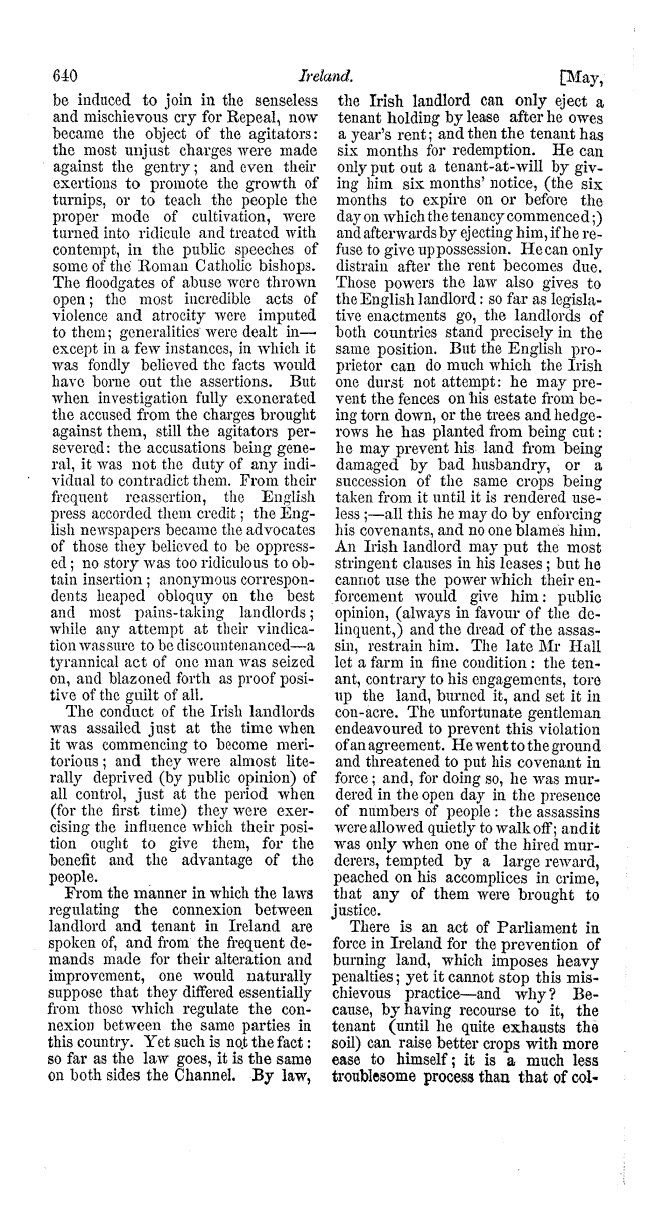 640 Ireland. [May,

be induced to join in the senseless and mischievous cry for Repeal, now became the object of the agitators: the most unjust charges were made against the gentry; and even their exertions to promote the growth of turnips, or to teach the people the proper mode of cultivation, were turned into ridicule and treated with contempt, in the public speeches of some of the Roman Catholic bishops. The floodgates of abuse were thrown open; the most incredible acts of violence and atrocity were imputed to them; generalities were dealt in—except in a few instances, in which it was fondly believed the facts would have borne out the assertions. But when investigation fully exonerated the accused from the charges brought against them, still the agitators persevered: the accusations being general, it was not the duty of any individual to contradict them. From their frequent reassertion, the English press accorded them credit; the English newspapers became the advocates of those they believed to be oppressed; no story was too ridiculous to obtain insertion; anonymous correspondents heaped obloquy on the best and most pains-taking landlords; while any attempt at their vindication was sure to be discountenanced—a tyrannical act of one man was seized on, and blazoned forth as proof positive of the guilt of all.

The conduct of the Irish landlords was assailed just at the time when it was commencing to become meritorious; and they were almost literally deprived (by public opinion) of all control, just at the period when (for the first time) they were exercising the influence which their position ought to give them, for the benefit and the advantage of the people.

From the manner in which the laws regulating the connexion between landlord and tenant in Ireland are spoken of, and from the frequent demands made for their alteration and improvement, one would naturally suppose that they differed essentially from those which regulate the connexion between the same parties in this country. Yet such is not the fact: so far as the law goes, it is the same on both sides the Channel. By law, the Irish landlord can only eject a tenant holding by lease after he owes a year's rent; and then the tenant has six months for redemption. He can only put out a tenant-at-will by giving him six months' notice, (the six months to expire on or before the day on which the tenancy commenced;) and afterwards by ejecting him, if he refuse to give up possession. He can only distrain after the rent becomes due. Those powers the law also gives to the English landlord: so far as legislative enactments go, the landlords of both countries stand precisely in the same position. But the English proprietor can do much which the Irish one durst not attempt: he may prevent the fences on his estate from being torn down, or the trees and hedgerows he has planted from being cut: he may prevent his land from being damaged by bad husbandry, or a succession of the same crops being taken from it until it is rendered useless;—all this he may do by enforcing his covenants, and no one blames him. An Irish landlord may put the most stringent clauses in his leases; but he cannot use the power which their enforcement would give him: public opinion, (always in favour of the delinquent,) and the dread of the assassin, restrain him. The late Mr Hall let a farm in fine condition: the tenant, contrary to his engagements, tore up the land, burned it, and set it in con-acre. The unfortunate gentleman endeavoured to prevent this violation of an agreement. He went to the ground and threatened to put his covenant in force; and, for doing so, he was murdered in the open day in the presence of numbers of people: the assassins were allowed quietly to walk off; and it was only when one of the hired murderers, tempted by a large reward, peached on his accomplices in crime, that any of them were brought to justice.

There is an act of Parliament in force in Ireland for the prevention of burning land, which imposes heavy penalties; yet it cannot stop this mischievous practice—and why? Because, by having recourse to it, the tenant (until he quite exhausts the soil) can raise better crops with more ease to himself; it is a much less troublesome process than that of col-